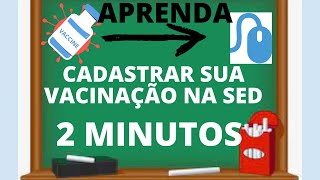 APRENDA

VACCINE

CADASTRAR SUA VACINAÇÃO NA SED

2 MINUTOS